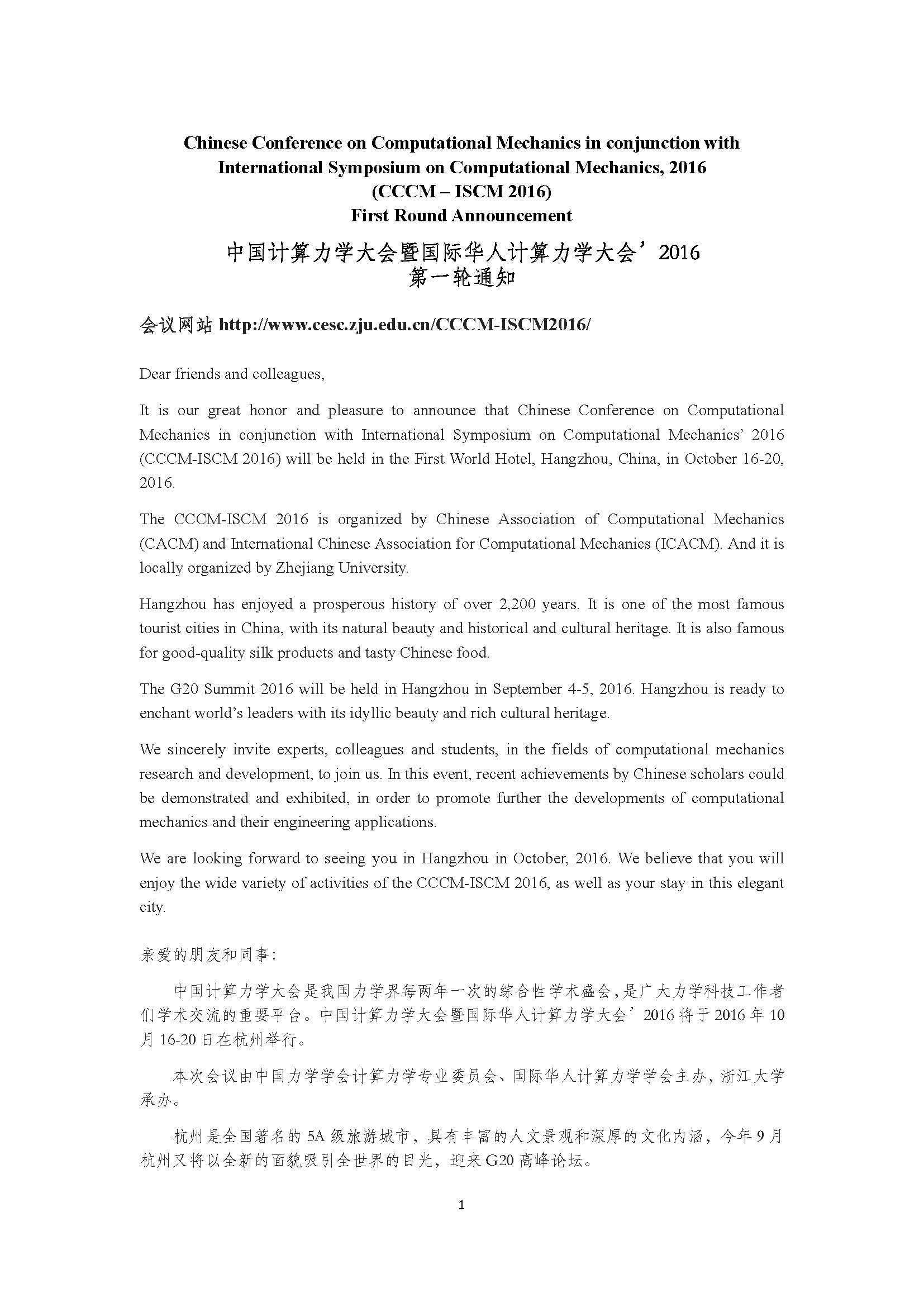 Chinese Conference on Computational Mechanics in conjunction with International Symposium on Computational Mechanics, 2016
(CCCM – ISCM 2016)
First Round Announcement

中国计算力学大会暨国际华人计算力学大会’2016
第一轮通知

会议网站 http://www.cesc.zju.edu.cn/CCCM-ISCM2016/

Dear friends and colleagues,

It is our great honor and pleasure to announce that Chinese Conference on Computational Mechanics in conjunction with International Symposium on Computational Mechanics’ 2016 (CCCM-ISCM 2016) will be held in the First World Hotel, Hangzhou, China, in October 16-20, 2016.

The CCCM-ISCM 2016 is organized by Chinese Association of Computational Mechanics (CACM) and International Chinese Association for Computational Mechanics (ICACM). And it is locally organized by Zhejiang University.

Hangzhou has enjoyed a prosperous history of over 2,200 years. It is one of the most famous tourist cities in China, with its natural beauty and historical and cultural heritage. It is also famous for good-quality silk products and tasty Chinese food.

The G20 Summit 2016 will be held in Hangzhou in September 4-5, 2016. Hangzhou is ready to enchant world’s leaders with its idyllic beauty and rich cultural heritage.

We sincerely invite experts, colleagues and students, in the fields of computational mechanics research and development, to join us. In this event, recent achievements by Chinese scholars could be demonstrated and exhibited, in order to promote further the developments of computational mechanics and their engineering applications.

We are looking forward to seeing you in Hangzhou in October, 2016. We believe that you will enjoy the wide variety of activities of the CCCM-ISCM 2016, as well as your stay in this elegant city.

亲爱的朋友和同事:

中国计算力学大会是我国力学界每两年一次的综合性学术盛会,是广大力学科技工作者们学术交流的重要平台。中国计算力学大会暨国际华人计算力学大会’2016 将于 2016 年 10 月 16-20 日在杭州举行。

本次会议由中国力学学会计算力学专业委员会、国际华人计算力学学会主办,浙江大学承办。

杭州是全国著名的 5A 级旅游城市,具有丰富的人文景观和深厚的文化内涵,今年 9 月杭州又将以全新的面貌吸引全世界的目光,迎来 G20 高峰论坛。

1